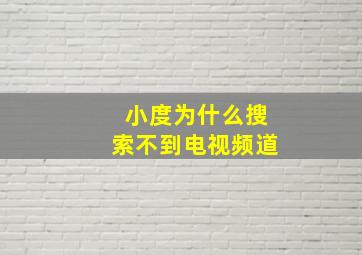 小度为什么搜索不到电视频道